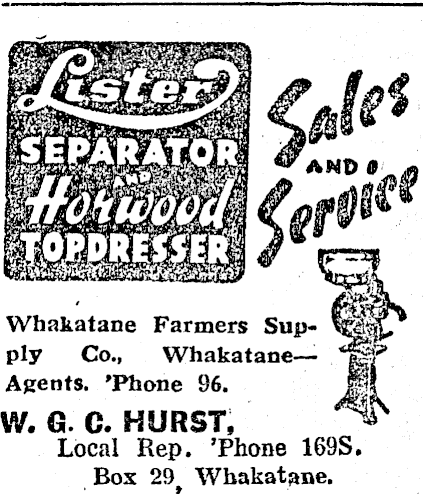 Lister
SEPARATOR
AND
Horwood
TOPDRESSER

Sales
AND
Service

Whakatane Farmers Supply Co., Whakatane—Agents. 'Phone 96.

W. G. C. HURST,
Local Rep. 'Phone 169S.
Box 29, Whakatane.